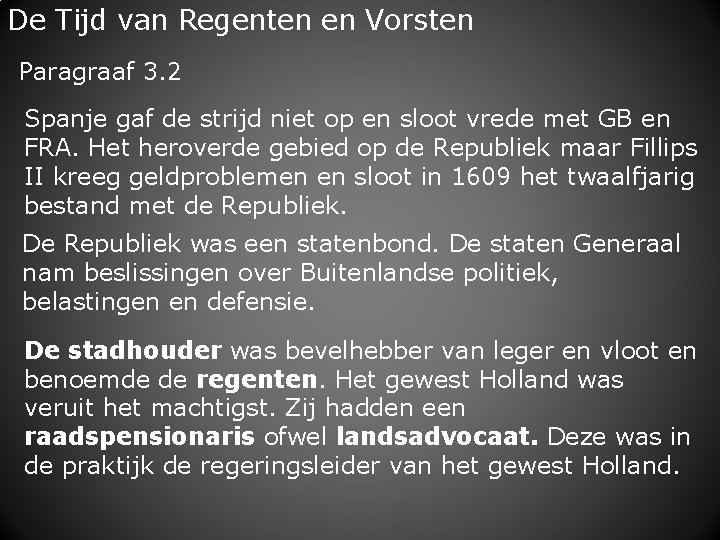 De Tijd van Regenten en Vorsten

Paragraaf 3.2

Spanje gaf de strijd niet op en sloot vrede met GB en FRA. Het heroverde gebied op de Republiek maar Fillips II kreeg geldproblemen en sloot in 1609 het twaalfjarig bestand met de Republiek.

De Republiek was een statenbond. De staten Generaal nam beslissingen over Buitenlandse politiek, belastingen en defensie.

De stadhouder was bevelhebber van leger en vloot en benoemde de regenten. Het gewest Holland was veruit het machtigst. Zij hadden een raadspensionaris ofwel landsadvocaat. Deze was in de praktijk de regeringsleider van het gewest Holland.